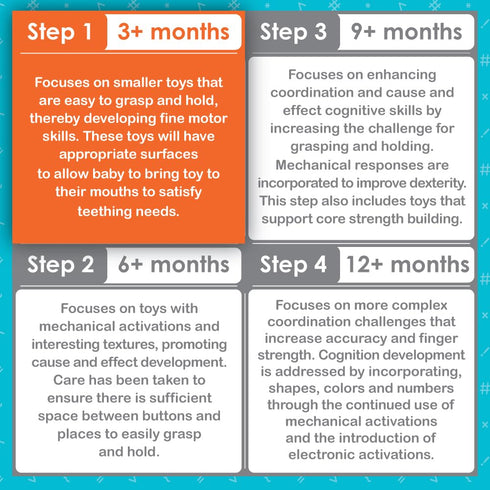 Step 1 3+ months

Focuses on smaller toys that are easy to grasp and hold, thereby developing fine motor skills. These toys will have appropriate surfaces to allow baby to bring toy to their mouths to satisfy teething needs.

Step 2 6+ months

Focuses on toys with mechanical activations and interesting textures, promoting cause and effect development. Care has been taken to ensure there is sufficient space between buttons and places to easily grasp and hold.

Step 3 9+ months

Focuses on enhancing coordination and cause and effect cognitive skills by increasing the challenge for grasping and holding. Mechanical responses are incorporated to improve dexterity. This step also includes toys that support core strength building.

Step 4 12+ months

Focuses on more complex coordination challenges that increase accuracy and finger strength. Cognition development is addressed by incorporating, shapes, colors and numbers through the continued use of mechanical activations and the introduction of electronic activations.